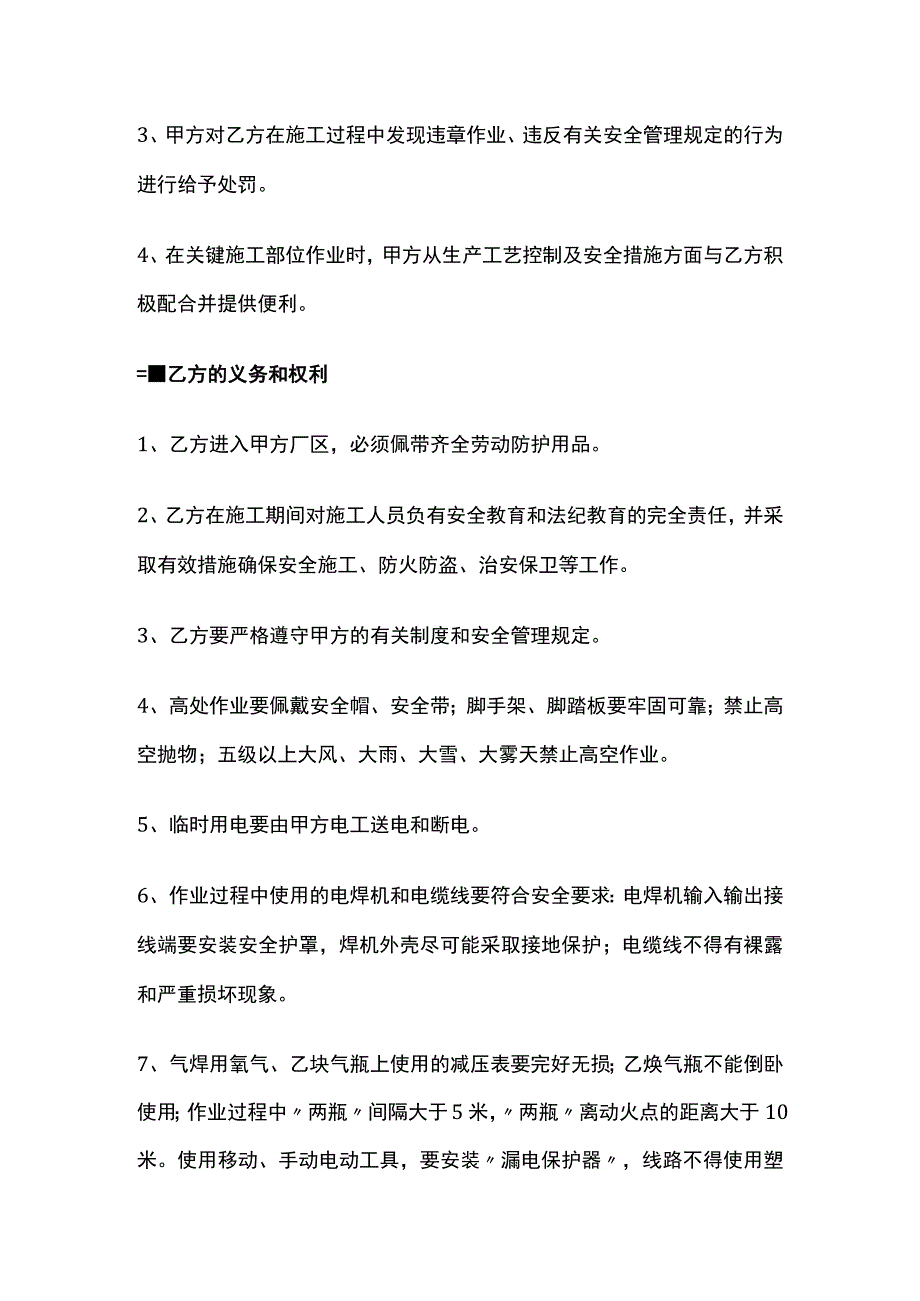 3、甲方对乙方在施工过程中发现违章作业、违反有关安全管理规定的行为进行给予处罚。

4、在关键施工部位作业时，甲方从生产工艺控制及安全措施方面与乙方积极配合并提供便利。

=■乙方的义务和权利

1、乙方进入甲方厂区，必须佩带齐全劳动防护用品。

2、乙方在施工期间对施工人员负有安全教育和法纪教育的完全责任，并采取有效措施确保安全施工、防火防盗、治安保卫等工作。

3、乙方要严格遵守甲方的有关制度和安全管理规定。

4、高处作业要佩戴安全帽、安全带；脚手架、脚踏板要牢固可靠；禁止高空抛物；五级以上大风、大雨、大雪、大雾天禁止高空作业。

5、临时用电要由甲方电工送电和断电。

6、作业过程中使用的电焊机和电缆线要符合安全要求:电焊机输入输出接线端要安装安全护罩，焊机外壳尽可能采取接地保护；电缆线不得有裸露和严重损坏现象。

7、气焊用氧气、乙块气瓶上使用的减压表要完好无损;乙焕气瓶不能倒卧使用;作业过程中〃两瓶〃间隔大于5米,〃两瓶〃离动火点的距离大于10米。使用移动、手动电动工具，要安装〃漏电保护器〃，线路不得使用塑